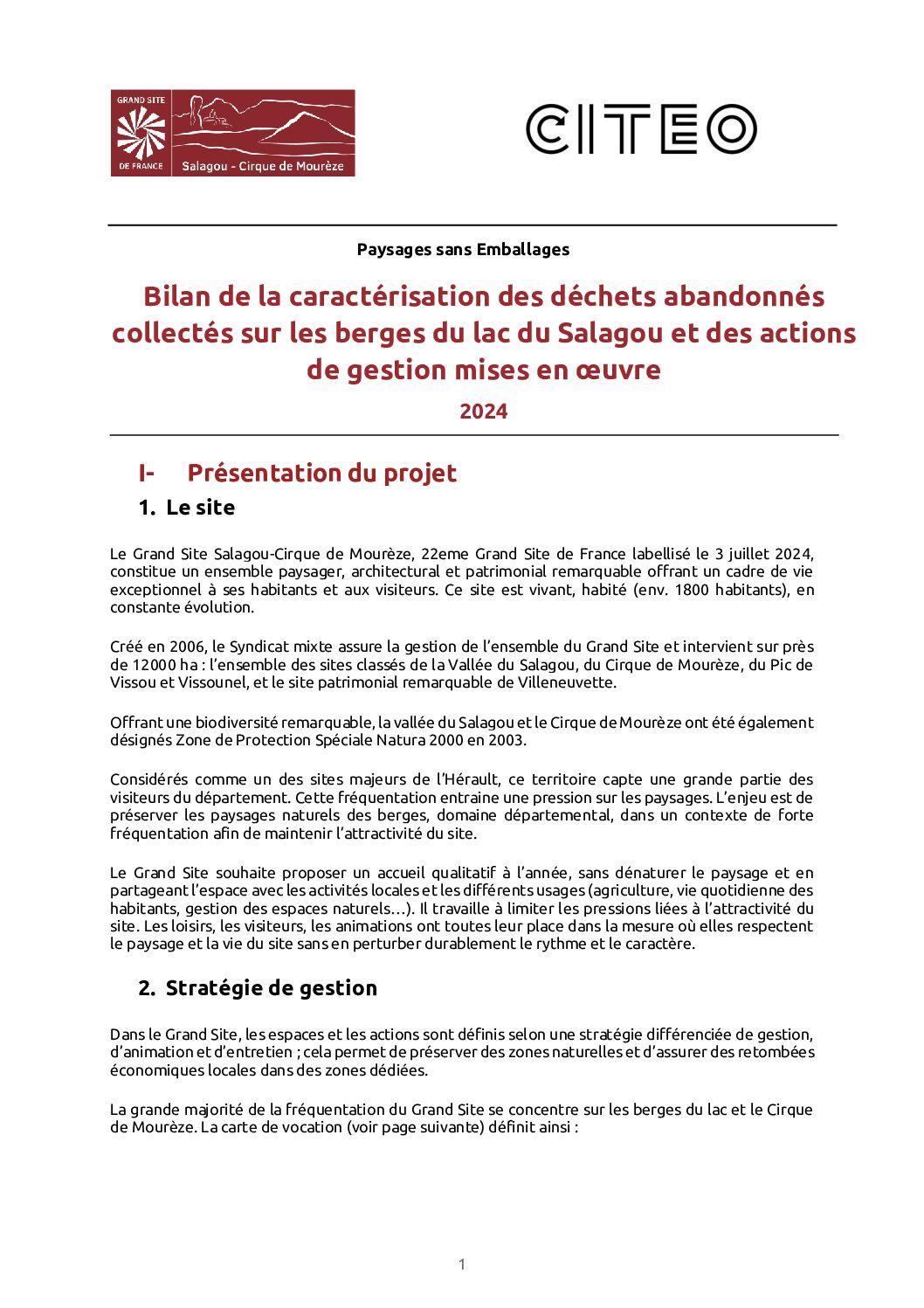 GRAND SITE
DE FRANCE
Salagou - Cirque de Mourèze

CITEO

Paysages sans Emballages

Bilan de la caractérisation des déchets abandonnés collectés sur les berges du lac du Salagou et des actions de gestion mises en œuvre

2024

I- Présentation du projet

1. Le site

Le Grand Site Salagou-Cirque de Mourèze, 22eme Grand Site de France labellisé le 3 juillet 2024, constitue un ensemble paysager, architectural et patrimonial remarquable offrant un cadre de vie exceptionnel à ses habitants et aux visiteurs. Ce site est vivant, habité (env. 1800 habitants), en constante évolution.

Créé en 2006, le Syndicat mixte assure la gestion de l'ensemble du Grand Site et intervient sur près de 12000 ha : l'ensemble des sites classés de la Vallée du Salagou, du Cirque de Mourèze, du Pic de Vissou et Vissounel, et le site patrimonial remarquable de Villeneuvette.

Offrant une biodiversité remarquable, la vallée du Salagou et le Cirque de Mourèze ont été également désignés Zone de Protection Spéciale Natura 2000 en 2003.

Considérés comme un des sites majeurs de l'Hérault, ce territoire capte une grande partie des visiteurs du département. Cette fréquentation entraine une pression sur les paysages. L'enjeu est de préserver les paysages naturels des berges, domaine départemental, dans un contexte de forte fréquentation afin de maintenir l'attractivité du site.

Le Grand Site souhaite proposer un accueil qualitatif à l'année, sans dénaturer le paysage et en partageant l'espace avec les activités locales et les différents usages (agriculture, vie quotidienne des habitants, gestion des espaces naturels…). Il travaille à limiter les pressions liées à l'attractivité du site. Les loisirs, les visiteurs, les animations ont toutes leur place dans la mesure où elles respectent le paysage et la vie du site sans en perturber durablement le rythme et le caractère.

2. Stratégie de gestion

Dans le Grand Site, les espaces et les actions sont définis selon une stratégie différenciée de gestion, d'animation et d'entretien ; cela permet de préserver des zones naturelles et d'assurer des retombées économiques locales dans des zones dédiées.

La grande majorité de la fréquentation du Grand Site se concentre sur les berges du lac et le Cirque de Mourèze. La carte de vocation (voir page suivante) définit ainsi :

1